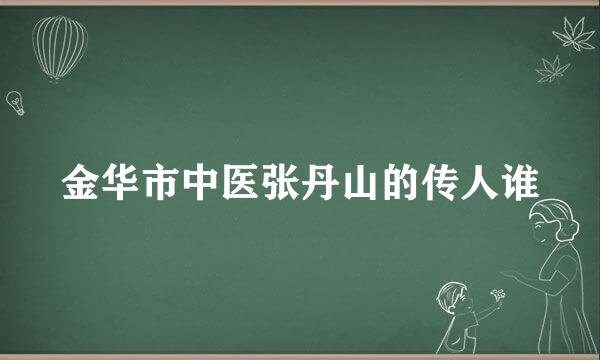 金华市中医张丹山的传人谁